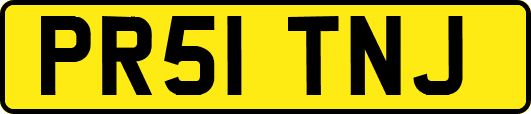 PR51 TNJ